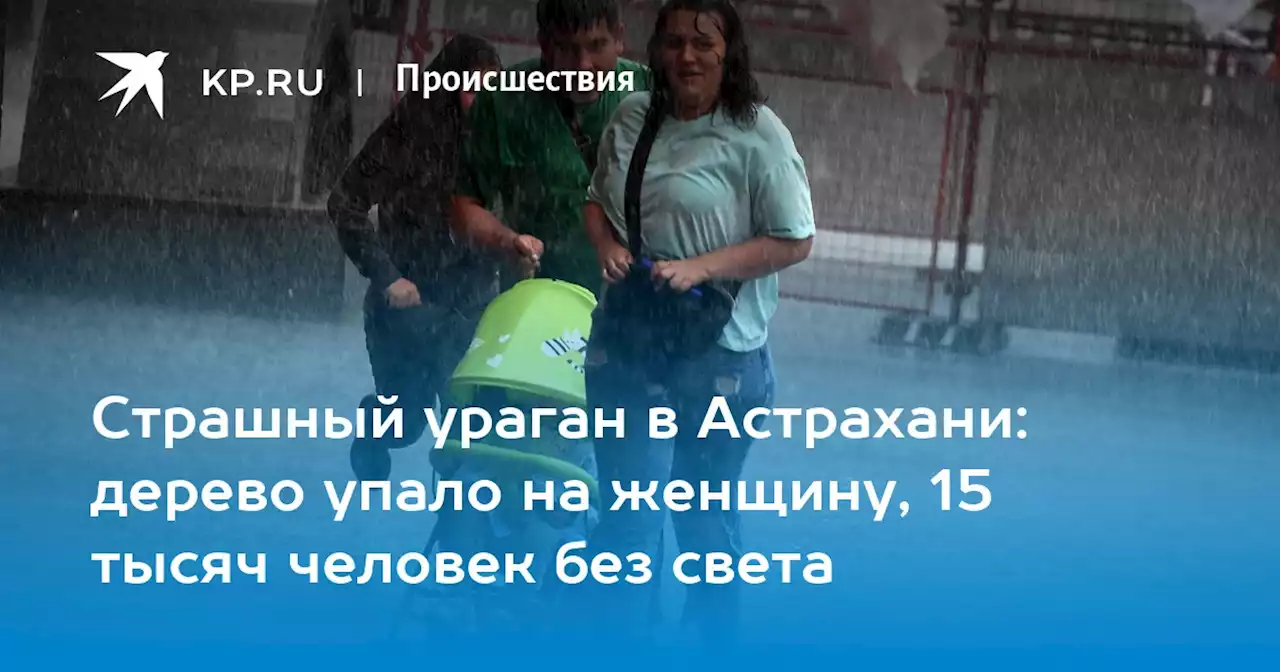 KP.RU | Происшествия

Страшный ураган в Астрахани: дерево упало на женщину, 15 тысяч человек без света